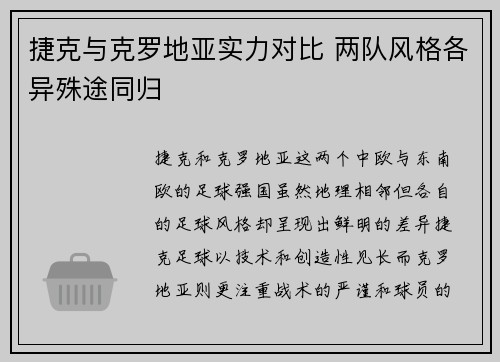 捷克与克罗地亚实力对比 两队风格各异殊途同归

捷克和克罗地亚这两个中欧与东南欧的足球强国虽然地理相邻但各自的足球风格却呈现出鲜明的差异捷克足球以技术和创造性见长而克罗地亚则更注重战术的严谨和球员的